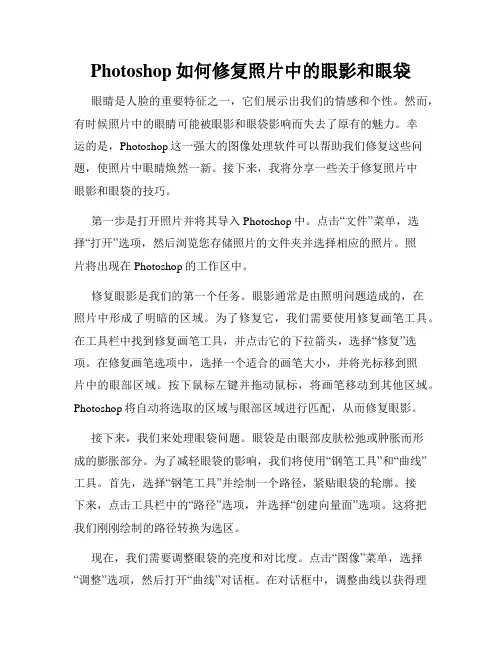 Photoshop 如何修复照片中的眼影和眼袋

眼睛是人脸的重要特征之一，它们展示出我们的情感和个性。然而，有时候照片中的眼睛可能被眼影和眼袋影响而失去了原有的魅力。幸运的是，Photoshop 这一强大的图像处理软件可以帮助我们修复这些问题，使照片中眼睛焕然一新。接下来，我将分享一些关于修复照片中眼影和眼袋的技巧。

第一步是打开照片并将其导入 Photoshop 中。点击“文件”菜单，选择“打开”选项，然后浏览您存储照片的文件夹并选择相应的照片。照片将出现在 Photoshop 的工作区中。

修复眼影是我们的第一个任务。眼影通常是由照明问题造成的，在照片中形成了明暗的区域。为了修复它，我们需要使用修复画笔工具。在工具栏中找到修复画笔工具，并点击它的下拉箭头，选择“修复”选项。在修复画笔选项中，选择一个适合的画笔大小，并将光标移到照片中的眼部区域。按下鼠标左键并拖动鼠标，将画笔移动到其他区域。Photoshop 将自动将选取的区域与眼部区域进行匹配，从而修复眼影。

接下来，我们来处理眼袋问题。眼袋是由眼部皮肤松弛或肿胀而形成的膨胀部分。为了减轻眼袋的影响，我们将使用“钢笔工具”和“曲线”工具。首先，选择“钢笔工具”并绘制一个路径，紧贴眼袋的轮廓。接下来，点击工具栏中的“路径”选项，并选择“创建向量面”选项。这将把我们刚刚绘制的路径转换为选区。

现在，我们需要调整眼袋的亮度和对比度。点击“图像”菜单，选择“调整”选项，然后打开“曲线”对话框。在对话框中，调整曲线以获得理